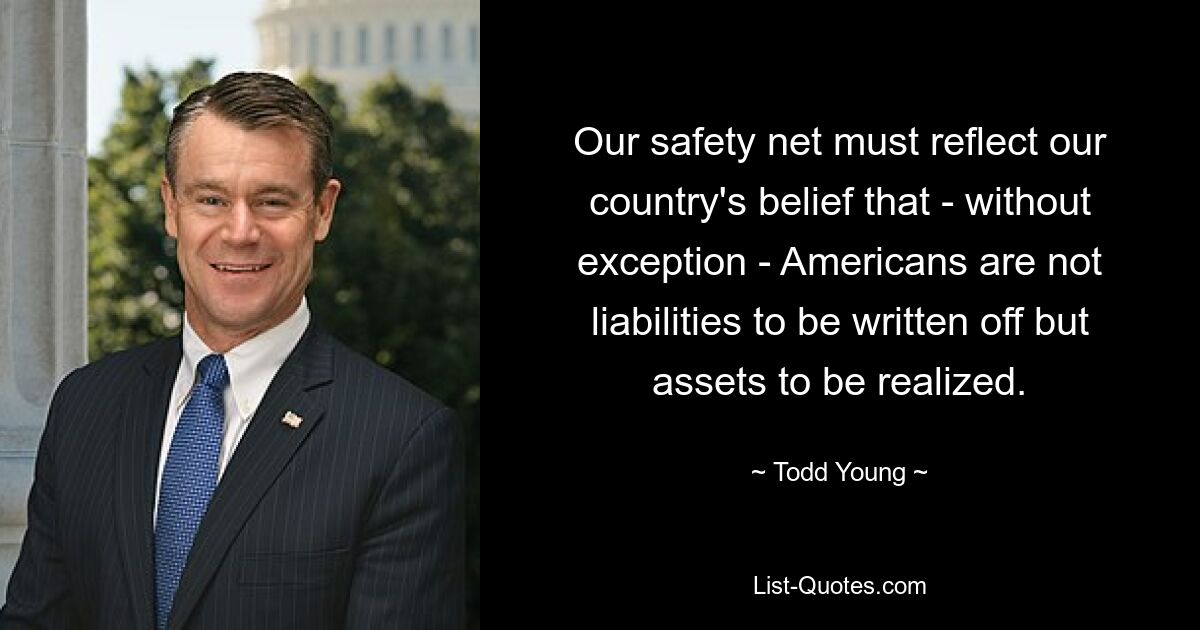 Our safety net must reflect our country's belief that - without exception - Americans are not liabilities to be written off but assets to be realized.

~ Todd Young ~

List-Quotes.com